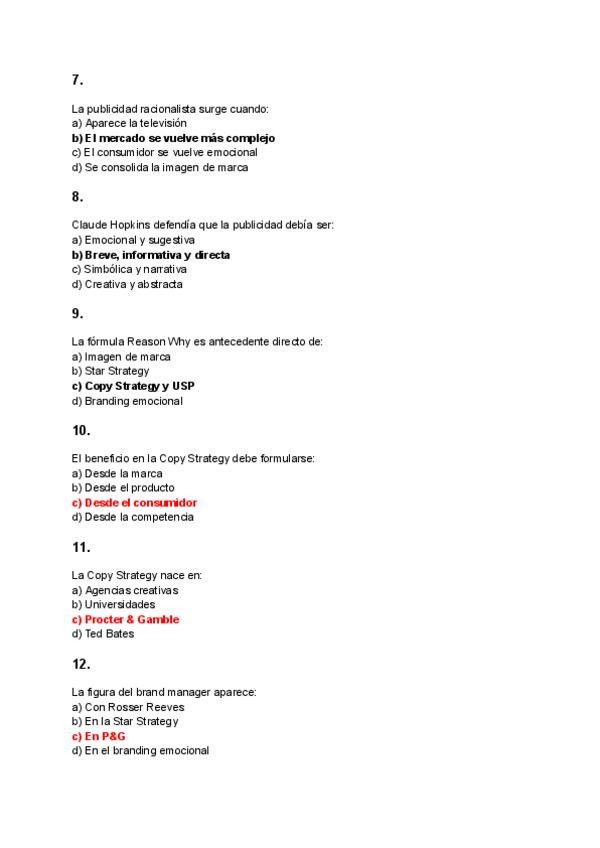 7.

La publicidad racionalista surge cuando:
a) Aparece la televisión
b) El mercado se vuelve más complejo
c) El consumidor se vuelve emocional
d) Se consolida la imagen de marca

8.

Claude Hopkins defendía que la publicidad debía ser:
a) Emocional y sugestiva
b) Breve, informativa y directa
c) Simbólica y narrativa
d) Creativa y abstracta

9.

La fórmula Reason Why es antecedente directo de:
a) Imagen de marca
b) Star Strategy
c) Copy Strategy y USP
d) Branding emocional

10.

El beneficio en la Copy Strategy debe formularse:
a) Desde la marca
b) Desde el producto
c) Desde el consumidor
d) Desde la competencia

11.

La Copy Strategy nace en:
a) Agencias creativas
b) Universidades
c) Procter & Gamble
d) Ted Bates

12.

La figura del brand manager aparece:
a) Con Rosser Reeves
b) En la Star Strategy
c) En P&G
d) En el branding emocional